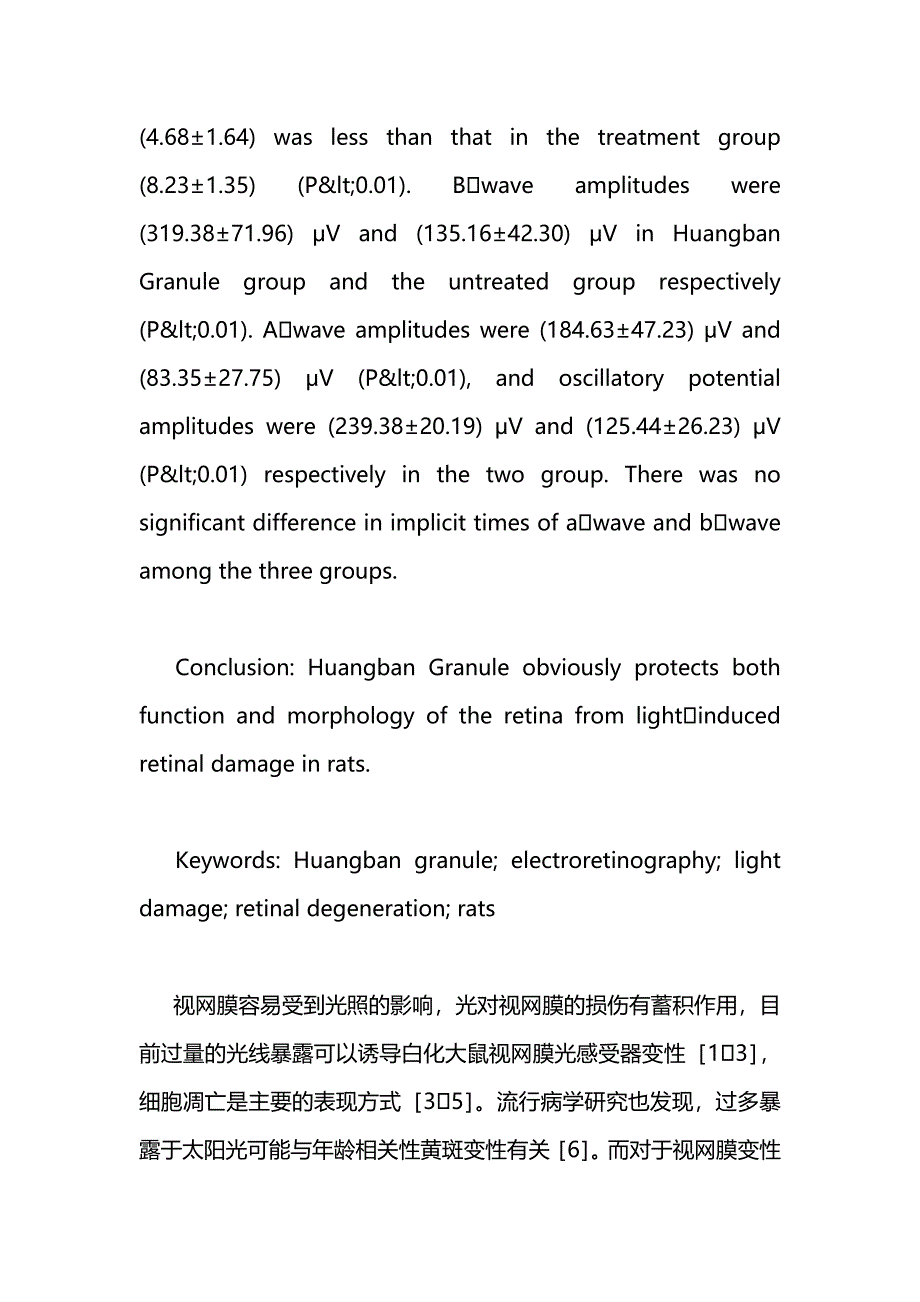 (4.68±1.64) was less than that in the treatment group (8.23±1.35) (P&lt;0.01). B□wave amplitudes were (319.38±71.96) μV and (135.16±42.30) μV in Huangban Granule group and the untreated group respectively (P&lt;0.01). A□wave amplitudes were (184.63±47.23) μV and (83.35±27.75) μV (P&lt;0.01), and oscillatory potential amplitudes were (239.38±20.19) μV and (125.44±26.23) μV (P&lt;0.01) respectively in the two group. There was no significant difference in implicit times of a□wave and b□wave among the three groups.

Conclusion: Huangban Granule obviously protects both function and morphology of the retina from light□induced retinal damage in rats.

Keywords: Huangban granule; electroretinography; light damage; retinal degeneration; rats

视网膜容易受到光照的影响，光对视网膜的损伤有蓄积作用，目前过量的光线暴露可以诱导白化大鼠视网膜光感受器变性［1□3］，细胞凋亡是主要的表现方式［3□5］。流行病学研究也发现，过多暴露于太阳光可能与年龄相关性黄斑变性有关［6］。而对于视网膜变性